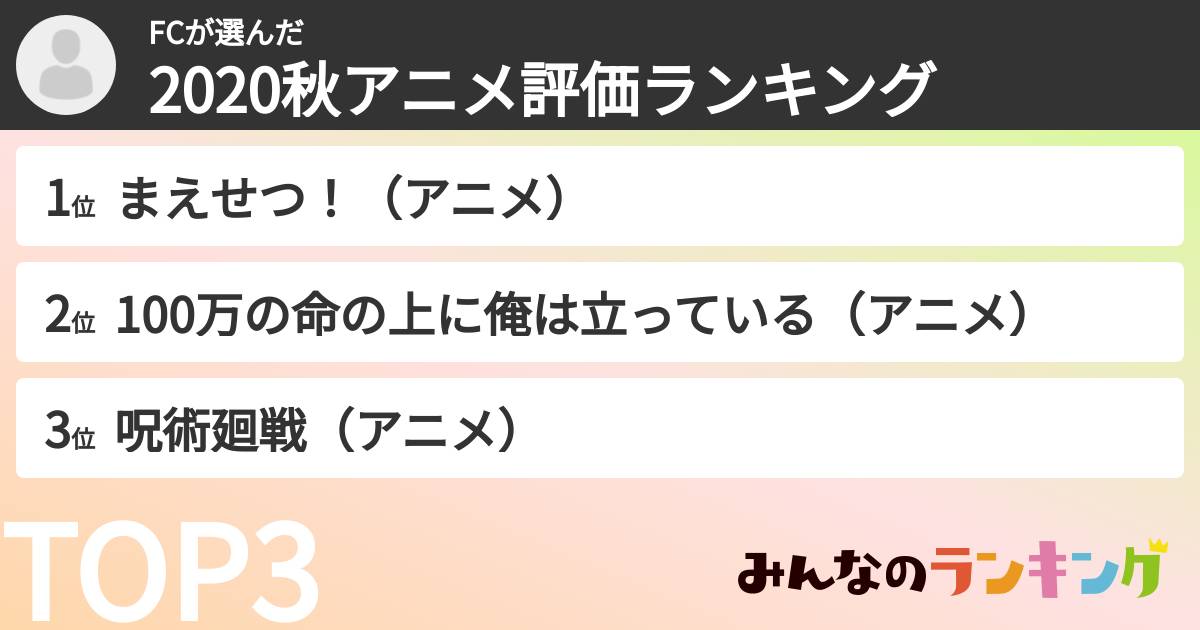 FCが選んだ
2020秋アニメ評価ランキング

1位 まえせつ！（アニメ）

2位 100万の命の上に俺は立っている（アニメ）

3位 呪術廻戦（アニメ）

TOP3

みんなのランキング